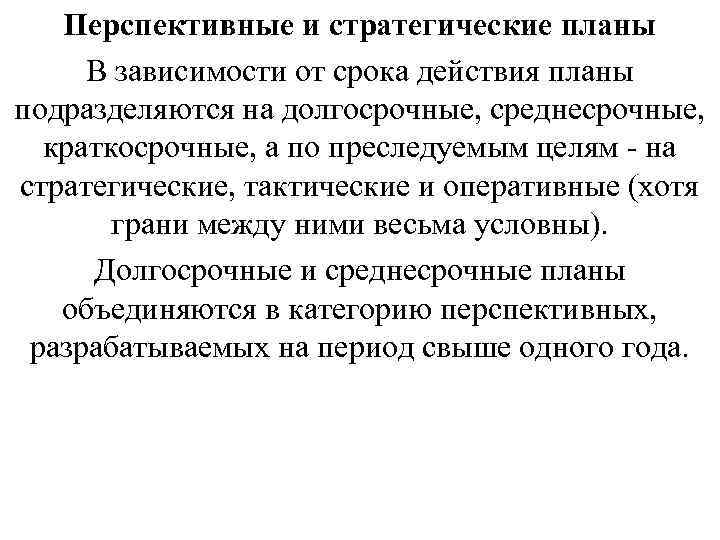 Перспективные и стратегические планы

В зависимости от срока действия планы подразделяются на долгосрочные, среднесрочные, краткосрочные, а по преследуемым целям - на стратегические, тактические и оперативные (хотя грани между ними весьма условны).

Долгосрочные и среднесрочные планы объединяются в категорию перспективных, разрабатываемых на период свыше одного года.